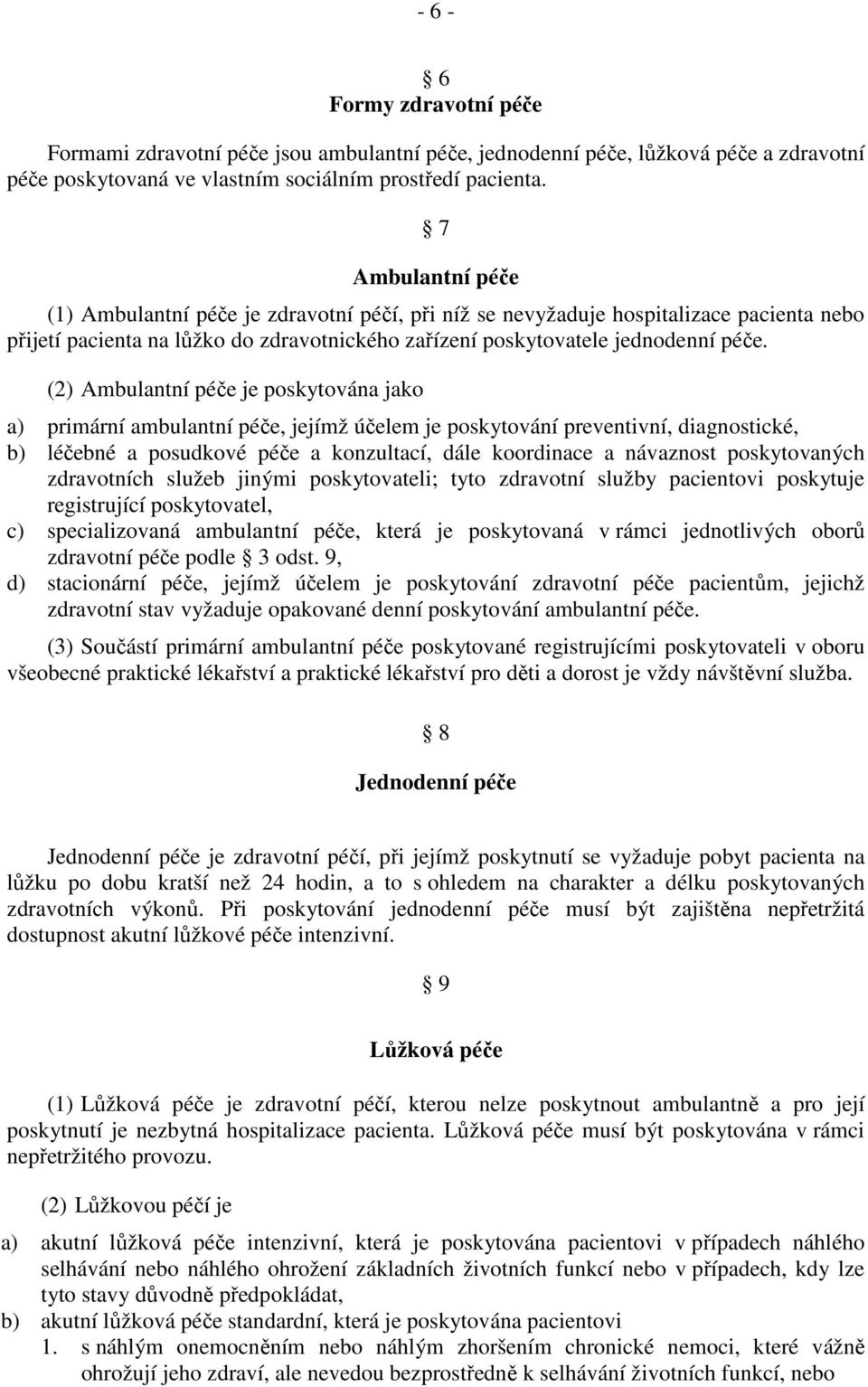 - 6 -

§ 6
Formy zdravotní péče

Formami zdravotní péče jsou ambulantní péče, jednodenní péče, lůžková péče a zdravotní péče poskytovaná ve vlastním sociálním prostředí pacienta.

§ 7

Ambulantní péče

(1) Ambulantní péče je zdravotní péčí, při níž se nevyžaduje hospitalizace pacienta nebo přijetí pacienta na lůžko do zdravotnického zařízení poskytovatele jednodenní péče.

(2) Ambulantní péče je poskytována jako

a) primární ambulantní péče, jejímž účelem je poskytování preventivní, diagnostické,
b) léčebné a posudkové péče a konzultací, dále koordinace a návaznost poskytovaných zdravotních služeb jinými poskytovateli; tyto zdravotní služby pacientovi poskytuje registrující poskytovatel,
c) specializovaná ambulantní péče, která je poskytovaná v rámci jednotlivých oborů zdravotní péče podle § 3 odst. 9,
d) stacionární péče, jejímž účelem je poskytování zdravotní péče pacientům, jejichž zdravotní stav vyžaduje opakované denní poskytování ambulantní péče.

(3) Součástí primární ambulantní péče poskytované registrujícími poskytovateli v oboru všeobecné praktické lékařství a praktické lékařství pro děti a dorost je vždy návštěvní služba.

§ 8

Jednodenní péče

Jednodenní péče je zdravotní péčí, při jejímž poskytnutí se vyžaduje pobyt pacienta na lůžku po dobu kratší než 24 hodin, a to s ohledem na charakter a délku poskytovaných zdravotních výkonů. Při poskytování jednodenní péče musí být zajištěna nepřetržitá dostupnost akutní lůžkové péče intenzivní.

§ 9

Lůžková péče

(1) Lůžková péče je zdravotní péčí, kterou nelze poskytnout ambulantně a pro její poskytnutí je nezbytná hospitalizace pacienta. Lůžková péče musí být poskytována v rámci nepřetržitého provozu.

(2) Lůžkovou péčí je

a) akutní lůžková péče intenzivní, která je poskytována pacientovi v případech náhlého selhávání nebo náhlého ohrožení základních životních funkcí nebo v případech, kdy lze tyto stavy důvodně předpokládat,
b) akutní lůžková péče standardní, která je poskytována pacientovi
1. s náhlým onemocněním nebo náhlým zhoršením chronické nemoci, které vážně ohrožují jeho zdraví, ale nevedou bezprostředně k selhávání životních funkcí, nebo